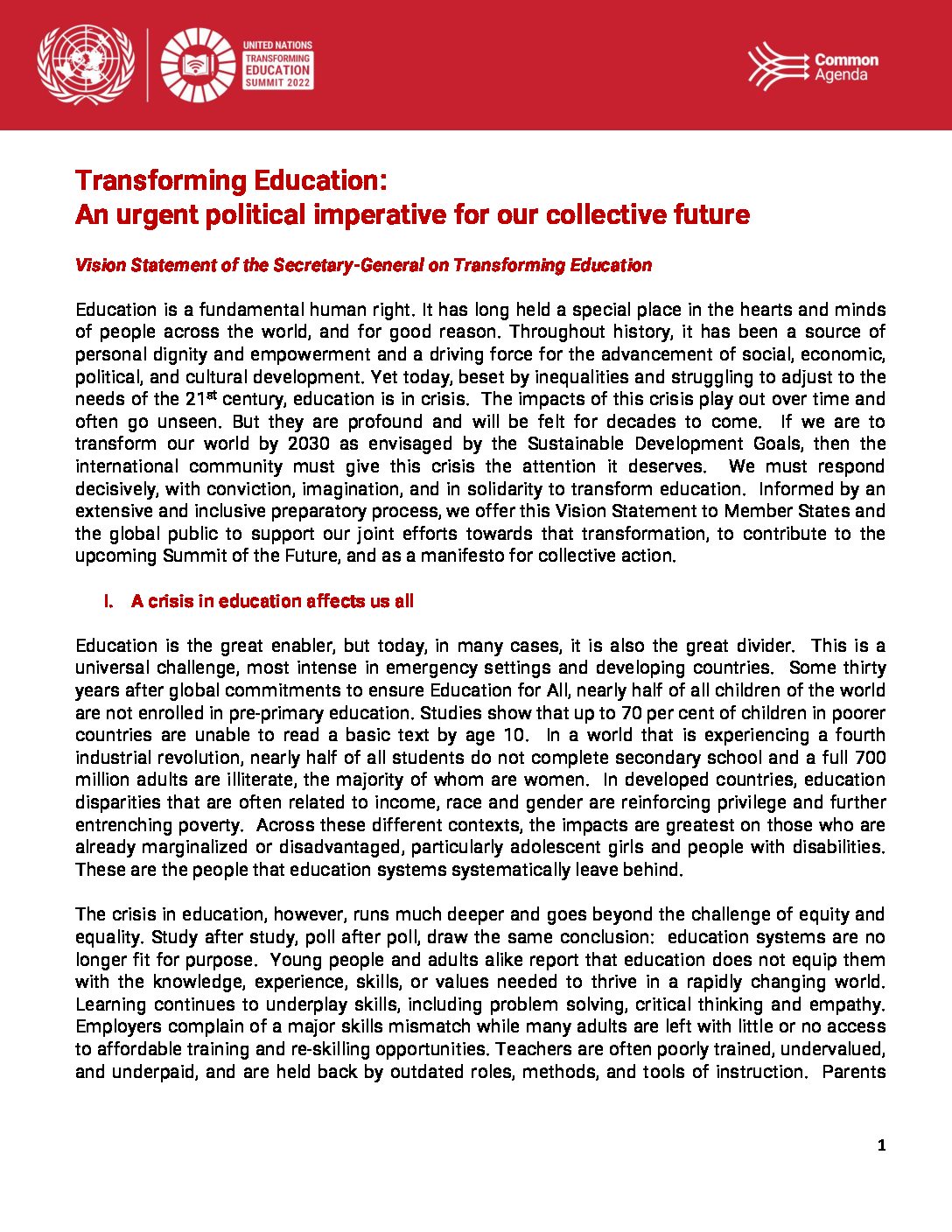 UNITED NATIONS
TRANSFORMING
EDUCATION
SUMMIT 2022

Common
Agenda

Transforming Education:
An urgent political imperative for our collective future

Vision Statement of the Secretary-General on Transforming Education

Education is a fundamental human right. It has long held a special place in the hearts and minds of people across the world, and for good reason. Throughout history, it has been a source of personal dignity and empowerment and a driving force for the advancement of social, economic, political, and cultural development. Yet today, beset by inequalities and struggling to adjust to the needs of the 21$^{st}$ century, education is in crisis. The impacts of this crisis play out over time and often go unseen. But they are profound and will be felt for decades to come. If we are to transform our world by 2030 as envisaged by the Sustainable Development Goals, then the international community must give this crisis the attention it deserves. We must respond decisively, with conviction, imagination, and in solidarity to transform education. Informed by an extensive and inclusive preparatory process, we offer this Vision Statement to Member States and the global public to support our joint efforts towards that transformation, to contribute to the upcoming Summit of the Future, and as a manifesto for collective action.

I. A crisis in education affects us all

Education is the great enabler, but today, in many cases, it is also the great divider. This is a universal challenge, most intense in emergency settings and developing countries. Some thirty years after global commitments to ensure Education for All, nearly half of all children of the world are not enrolled in pre-primary education. Studies show that up to 70 per cent of children in poorer countries are unable to read a basic text by age 10. In a world that is experiencing a fourth industrial revolution, nearly half of all students do not complete secondary school and a full 700 million adults are illiterate, the majority of whom are women. In developed countries, education disparities that are often related to income, race and gender are reinforcing privilege and further entrenching poverty. Across these different contexts, the impacts are greatest on those who are already marginalized or disadvantaged, particularly adolescent girls and people with disabilities. These are the people that education systems systematically leave behind.

The crisis in education, however, runs much deeper and goes beyond the challenge of equity and equality. Study after study, poll after poll, draw the same conclusion: education systems are no longer fit for purpose. Young people and adults alike report that education does not equip them with the knowledge, experience, skills, or values needed to thrive in a rapidly changing world. Learning continues to underplay skills, including problem solving, critical thinking and empathy. Employers complain of a major skills mismatch while many adults are left with little or no access to affordable training and re-skilling opportunities. Teachers are often poorly trained, undervalued, and underpaid, and are held back by outdated roles, methods, and tools of instruction. Parents

1